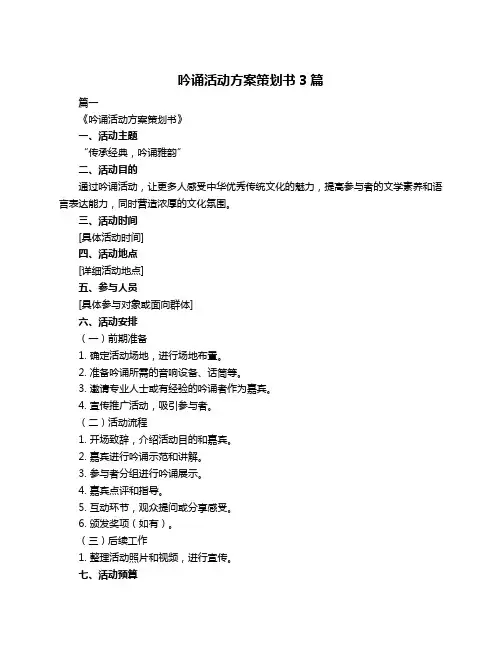 吟诵活动方案策划书 3 篇

篇一

《吟诵活动方案策划书》

一、活动主题

“传承经典，吟诵雅韵”

二、活动目的

通过吟诵活动，让更多人感受中华优秀传统文化的魅力，提高参与者的文学素养和语言表达能力，同时营造浓厚的文化氛围。

三、活动时间

[具体活动时间]

四、活动地点

[详细活动地点]

五、参与人员

[具体参与对象或面向群体]

六、活动安排

（一）前期准备

1. 确定活动场地，进行场地布置。

2. 准备吟诵所需的音响设备、话筒等。

3. 邀请专业人士或有经验的吟诵者作为嘉宾。

4. 宣传推广活动，吸引参与者。

（二）活动流程

1. 开场致辞，介绍活动目的和嘉宾。

2. 嘉宾进行吟诵示范和讲解。

3. 参与者分组进行吟诵展示。

4. 嘉宾点评和指导。

5. 互动环节，观众提问或分享感受。

6. 颁发奖项（如有）。

（三）后续工作

1. 整理活动照片和视频，进行宣传。

七、活动预算